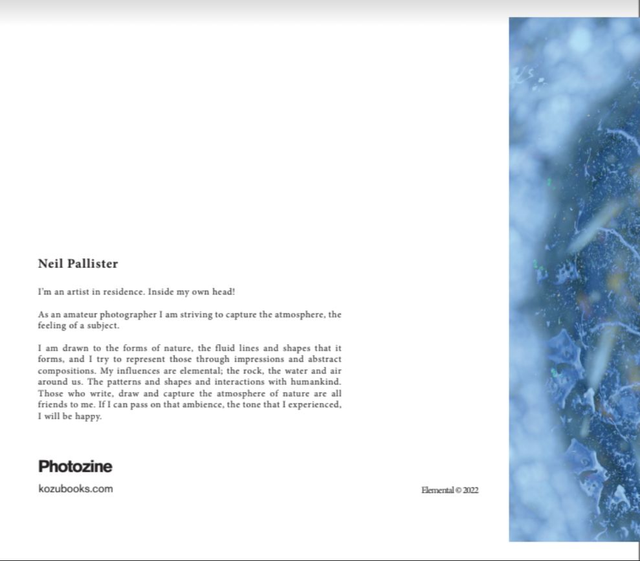 Neil Pallister

I'm an artist in residence. Inside my own head!

As an amateur photographer I am striving to capture the atmosphere, the feeling of a subject.

I am drawn to the forms of nature, the fluid lines and shapes that it forms, and I try to represent those through impressions and abstract compositions. My influences are elemental; the rock, the water and air around us. The patterns and shapes and interactions with humankind. Those who write, draw and capture the atmosphere of nature are all friends to me. If I can pass on that ambience, the tone that I experienced, I will be happy.

Photozine

kozubooks.com

Elemental © 2022